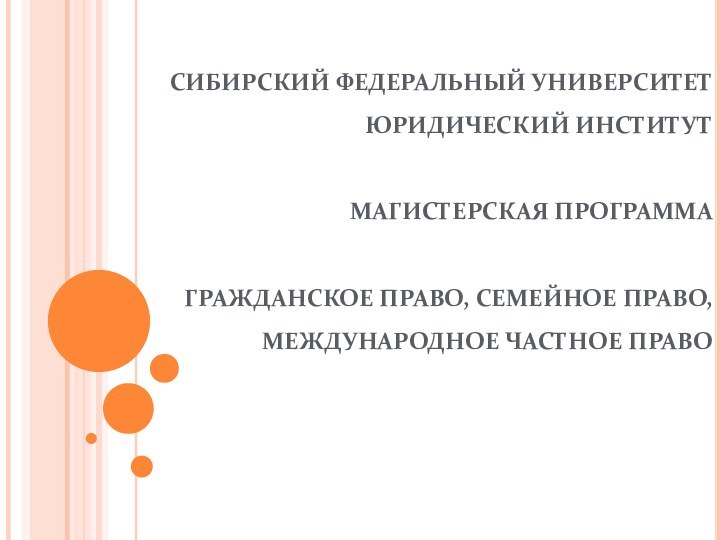 СИБИРСКИЙ ФЕДЕРАЛЬНЫЙ УНИВЕРСИТЕТ
ЮРИДИЧЕСКИЙ ИНСТИТУТ

МАГИСТЕРСКАЯ ПРОГРАММА

ГРАЖДАНСКОЕ ПРАВО, СЕМЕЙНОЕ ПРАВО, МЕЖДУНАРОДНОЕ ЧАСТНОЕ ПРАВО